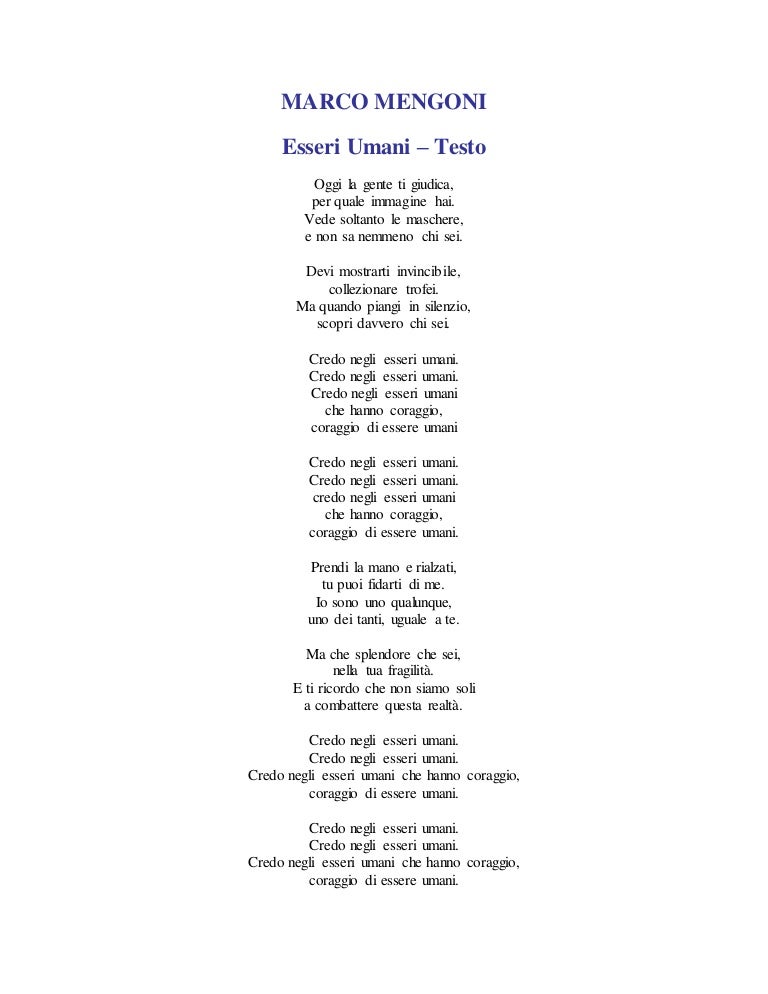 MARCO MENGONI

Esseri Umani – Testo

Oggi la gente ti giudica,
per quale immagine hai.
Vede soltanto le maschere,
e non sa nemmeno chi sei.

Devi mostrarti invincibile,
collezionare trofei.
Ma quando piangi in silenzio,
scopri davvero chi sei.

Credo negli esseri umani.
Credo negli esseri umani.
Credo negli esseri umani
che hanno coraggio,
coraggio di essere umani

Credo negli esseri umani.
Credo negli esseri umani.
credo negli esseri umani
che hanno coraggio,
coraggio di essere umani.

Prendi la mano e rialzati,
tu puoi fidarti di me.
Io sono uno qualunque,
uno dei tanti, uguale a te.

Ma che splendore che sei,
nella tua fragilità.
E ti ricordo che non siamo soli
a combattere questa realtà.

Credo negli esseri umani.
Credo negli esseri umani.
Credo negli esseri umani che hanno coraggio,
coraggio di essere umani.

Credo negli esseri umani.
Credo negli esseri umani.
Credo negli esseri umani che hanno coraggio,
coraggio di essere umani.